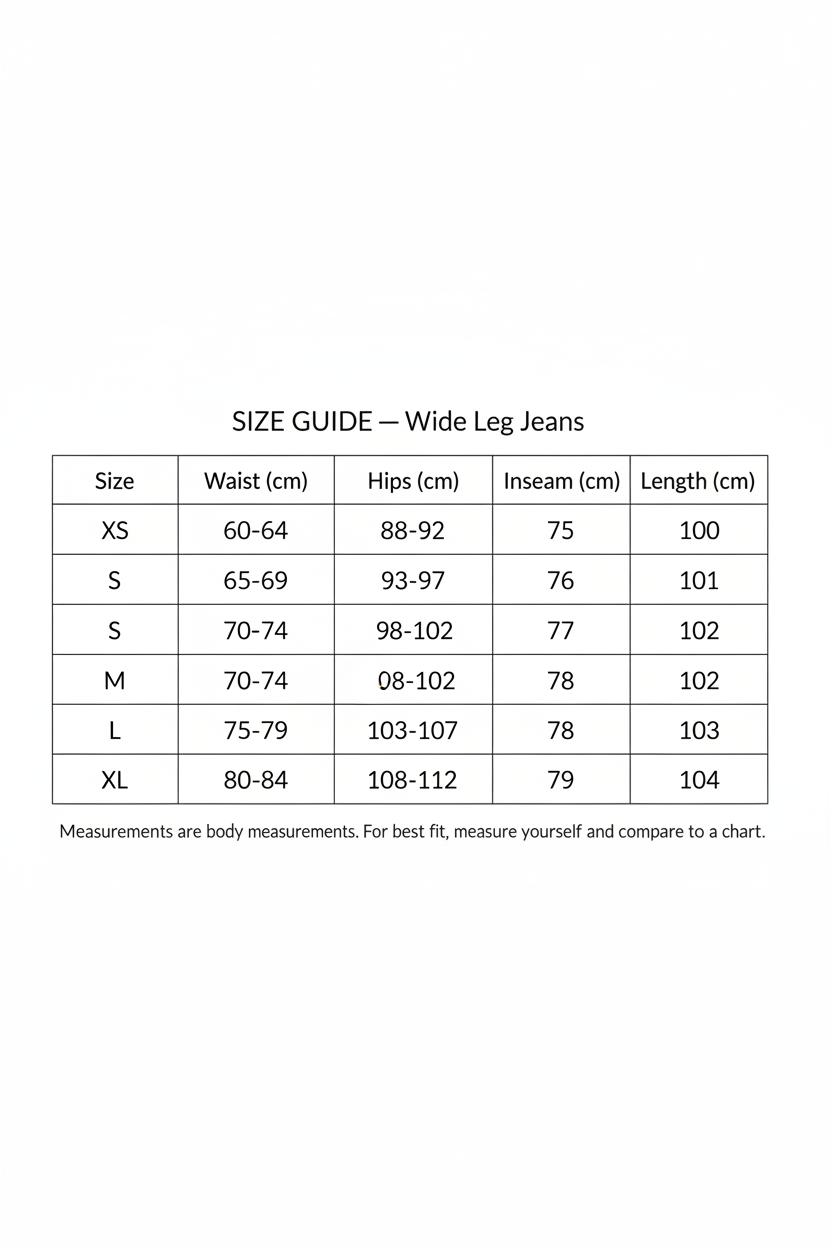 SIZE GUIDE — Wide Leg Jeans

| Size | Waist (cm) | Hips (cm) | Inseam (cm) | Length (cm) |
|---|---|---|---|---|
| XS | 60-64 | 88-92 | 75 | 100 |
| S | 65-69 | 93-97 | 76 | 101 |
| S | 70-74 | 98-102 | 77 | 102 |
| M | 70-74 | 08-102 | 78 | 102 |
| L | 75-79 | 103-107 | 78 | 103 |
| XL | 80-84 | 108-112 | 79 | 104 |

Measurements are body measurements. For best fit, measure yourself and compare to a chart.